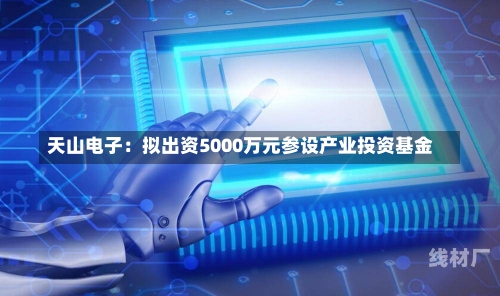 天山电子：拟出资5000万元参设产业投资基金

线材厂